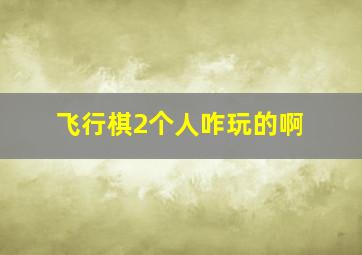 飞行棋2个人咋玩的啊